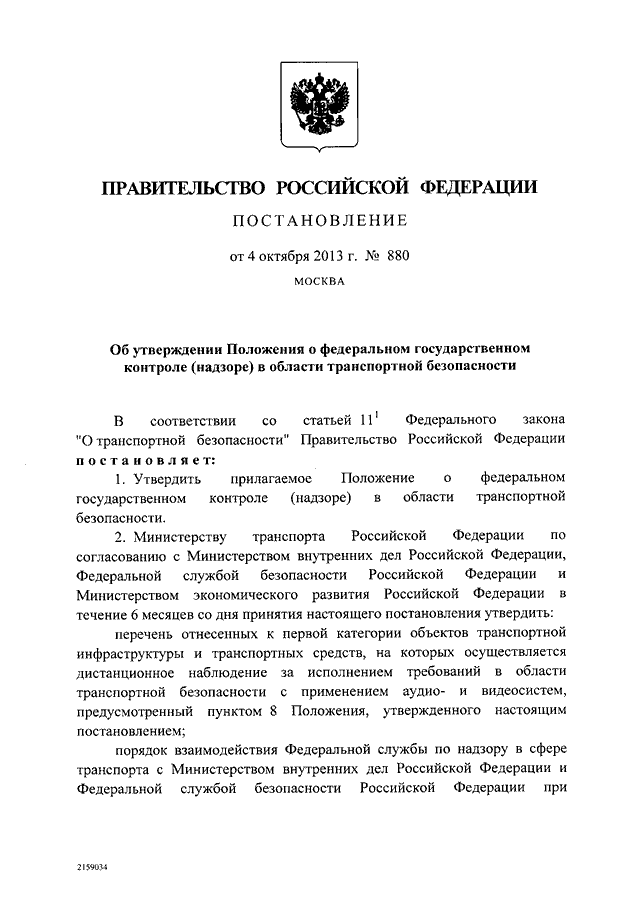 ПРАВИТЕЛЬСТВО РОССИЙСКОЙ ФЕДЕРАЦИИ

ПОСТАНОВЛЕНИЕ

от 4 октября 2013 г. № 880

МОСКВА

Об утверждении Положения о федеральном государственном контроле (надзоре) в области транспортной безопасности

В соответствии со статьей $11^1$ Федерального закона "О транспортной безопасности" Правительство Российской Федерации постановляет:

1. Утвердить прилагаемое Положение о федеральном государственном контроле (надзоре) в области транспортной безопасности.

2. Министерству транспорта Российской Федерации по согласованию с Министерством внутренних дел Российской Федерации, Федеральной службой безопасности Российской Федерации и Министерством экономического развития Российской Федерации в течение 6 месяцев со дня принятия настоящего постановления утвердить:

перечень отнесенных к первой категории объектов транспортной инфраструктуры и транспортных средств, на которых осуществляется дистанционное наблюдение за исполнением требований в области транспортной безопасности с применением аудио- и видеосистем, предусмотренный пунктом 8 Положения, утвержденного настоящим постановлением;

порядок взаимодействия Федеральной службы по надзору в сфере транспорта с Министерством внутренних дел Российской Федерации и Федеральной службой безопасности Российской Федерации при

2159034